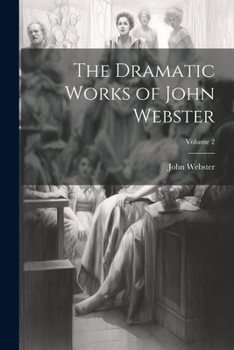 The Dramatic Works of John Webster

Volume 2

John Webster